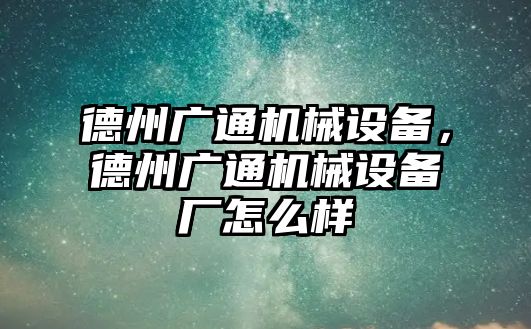 德州广通机械设备，德州广通机械设备厂怎么样